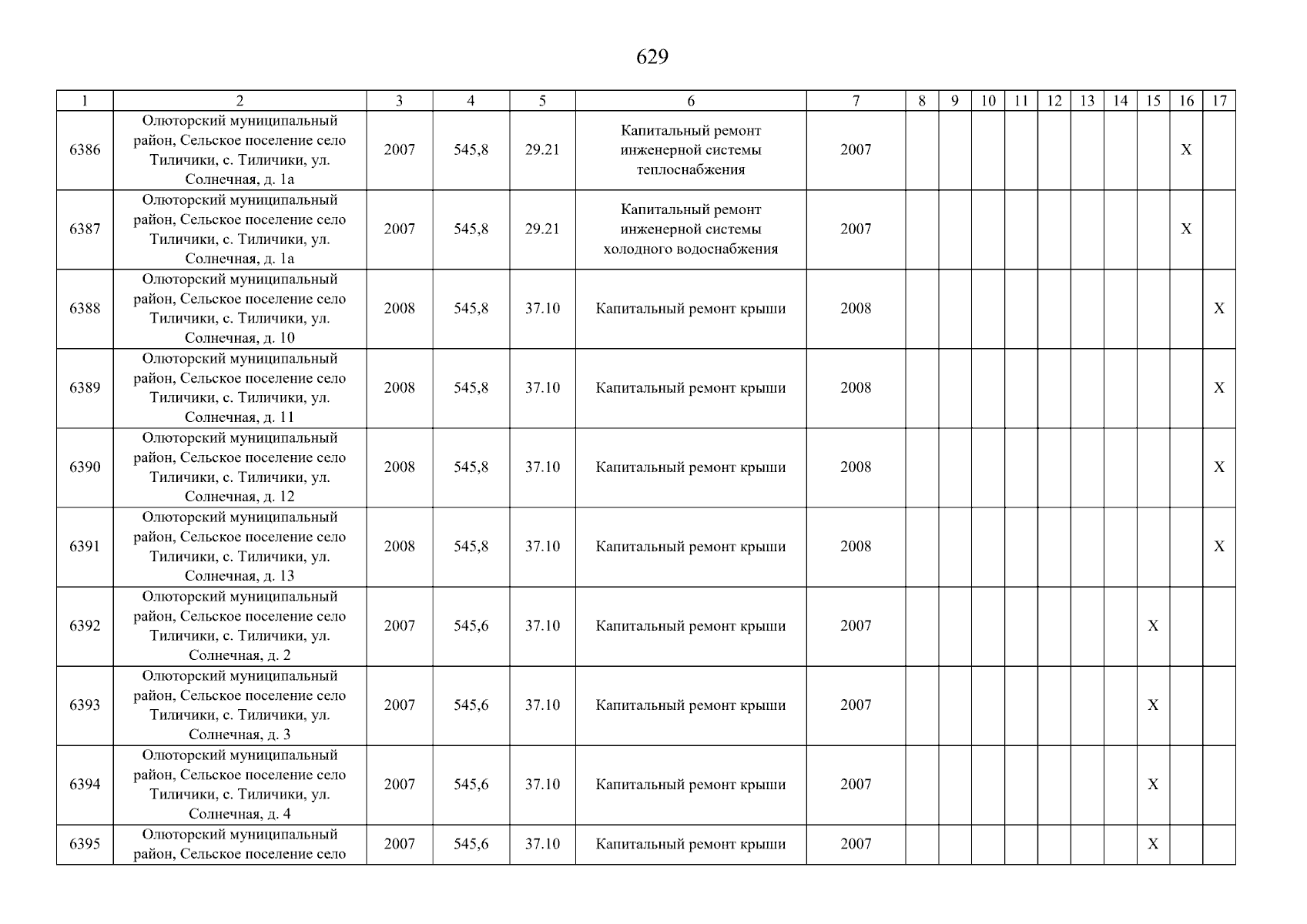 629

| 1 | 2 | 3 | 4 | 5 | 6 | 7 | 8 | 9 | 10 | 11 | 12 | 13 | 14 | 15 | 16 | 17 |
|---|---|---|---|---|---|---|---|---|---|---|---|---|---|---|---|---|
| 6386 | Олюторский муниципальный район, Сельское поселение село Тиличики, с. Тиличики, ул. Солнечная, д. 1а | 2007 | 545,8 | 29.21 | Капитальный ремонт инженерной системы теплоснабжения | 2007 | | | | | | | | | X | |
| 6387 | Олюторский муниципальный район, Сельское поселение село Тиличики, с. Тиличики, ул. Солнечная, д. 1а | 2007 | 545,8 | 29.21 | Капитальный ремонт инженерной системы холодного водоснабжения | 2007 | | | | | | | | | X | |
| 6388 | Олюторский муниципальный район, Сельское поселение село Тиличики, с. Тиличики, ул. Солнечная, д. 10 | 2008 | 545,8 | 37.10 | Капитальный ремонт крыши | 2008 | | | | | | | | | | X |
| 6389 | Олюторский муниципальный район, Сельское поселение село Тиличики, с. Тиличики, ул. Солнечная, д. 11 | 2008 | 545,8 | 37.10 | Капитальный ремонт крыши | 2008 | | | | | | | | | | X |
| 6390 | Олюторский муниципальный район, Сельское поселение село Тиличики, с. Тиличики, ул. Солнечная, д. 12 | 2008 | 545,8 | 37.10 | Капитальный ремонт крыши | 2008 | | | | | | | | | | X |
| 6391 | Олюторский муниципальный район, Сельское поселение село Тиличики, с. Тиличики, ул. Солнечная, д. 13 | 2008 | 545,8 | 37.10 | Капитальный ремонт крыши | 2008 | | | | | | | | | | X |
| 6392 | Олюторский муниципальный район, Сельское поселение село Тиличики, с. Тиличики, ул. Солнечная, д. 2 | 2007 | 545,6 | 37.10 | Капитальный ремонт крыши | 2007 | | | | | | | | X | | |
| 6393 | Олюторский муниципальный район, Сельское поселение село Тиличики, с. Тиличики, ул. Солнечная, д. 3 | 2007 | 545,6 | 37.10 | Капитальный ремонт крыши | 2007 | | | | | | | | X | | |
| 6394 | Олюторский муниципальный район, Сельское поселение село Тиличики, с. Тиличики, ул. Солнечная, д. 4 | 2007 | 545,6 | 37.10 | Капитальный ремонт крыши | 2007 | | | | | | | | X | | |
| 6395 | Олюторский муниципальный район, Сельское поселение село | 2007 | 545,6 | 37.10 | Капитальный ремонт крыши | 2007 | | | | | | | | X | | |